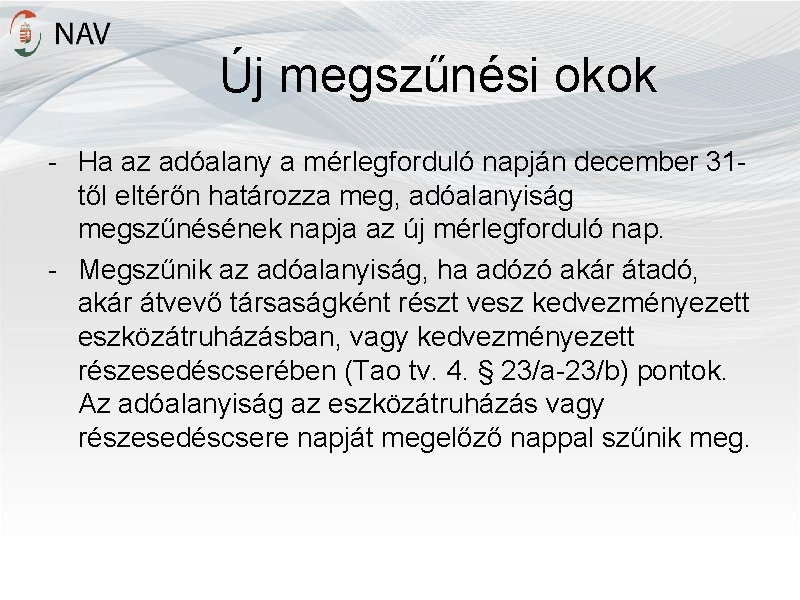 NAV

Új megszűnési okok

- Ha az adóalany a mérlegforduló napján december 31-től eltérőn határozza meg, adóalanyiság megszűnésének napja az új mérlegforduló nap.
- Megszűnik az adóalanyiság, ha adózó akár átadó, akár átvevő társaságként részt vesz kedvezményezett eszközátruházásban, vagy kedvezményezett részesedéscserében (Tao tv. 4. § 23/a-23/b) pontok. Az adóalanyiság az eszközátruházás vagy részesedéscsere napját megelőző nappal szűnik meg.